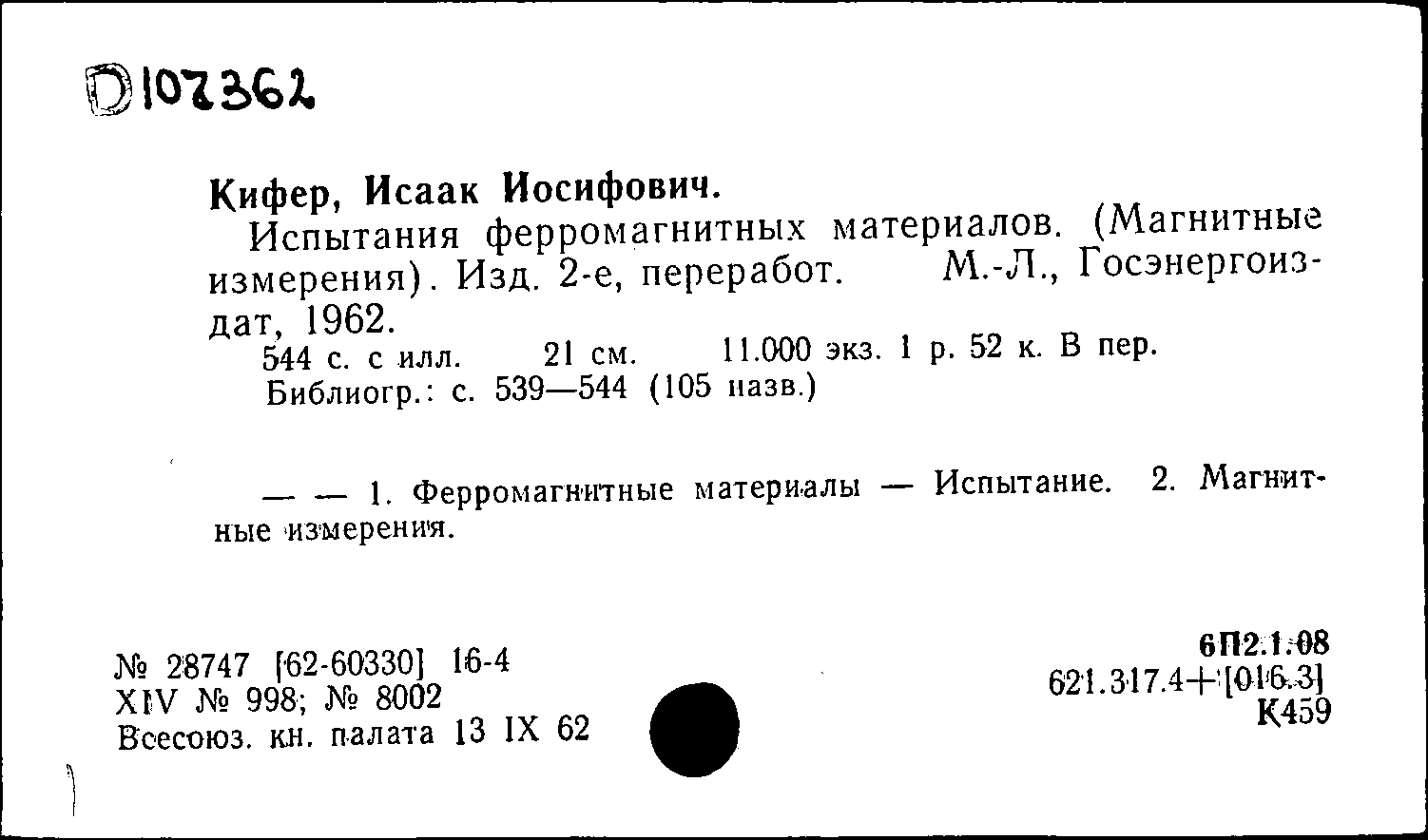 D107362

Кифер, Исаак Иосифович.

Испытания ферромагнитных материалов. (Магнитные измерения). Изд. 2-е, переработ. М.-Л., Госэнергоиздат, 1962.

544 с. с илл. 21 см. 11.000 экз. 1 р. 52 к. В пер.

Библиогр.: с. 539—544 (105 назв.)

— — 1. Ферромагнитные материалы — Испытание. 2. Магнитные измерения.

№ 28747 [62-60330] 16-4
XIV № 998; № 8002
Всесоюз. кн. палата 13 IX 62

6П2.1.08
621.317.4+[016.3]
К459